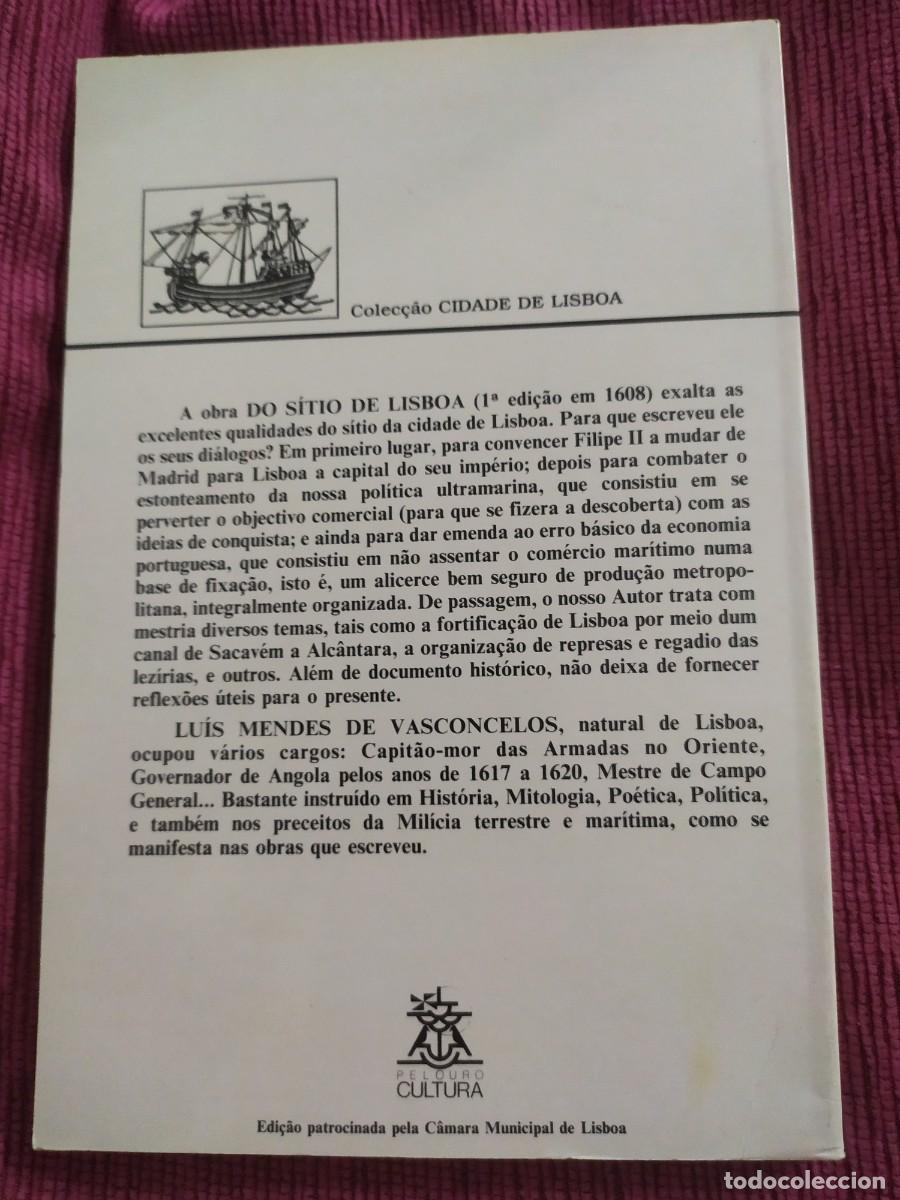 Colecção CIDADE DE LISBOA

A obra DO SÍTIO DE LISBOA (1ª edição em 1608) exalta as excelentes qualidades do sítio da cidade de Lisboa. Para que escreveu ele os seus diálogos? Em primeiro lugar, para convencer Filipe II a mudar de Madrid para Lisboa a capital do seu império; depois para combater o estonteamento da nossa política ultramarina, que consistiu em se perverter o objectivo comercial (para que se fizera a descoberta) com as ideias de conquista; e ainda para dar emenda ao erro básico da economia portuguesa, que consistiu em não assentar o comércio marítimo numa base de fixação, isto é, um alicerce bem seguro de produção metropolitana, integralmente organizada. De passagem, o nosso Autor trata com mestria diversos temas, tais como a fortificação de Lisboa por meio dum canal de Sacavém a Alcântara, a organização de represas e regadio das lezírias, e outros. Além de documento histórico, não deixa de fornecer reflexões úteis para o presente.

LUÍS MENDES DE VASCONCELOS, natural de Lisboa, ocupou vários cargos: Capitão-mor das Armadas no Oriente, Governador de Angola pelos anos de 1617 a 1620, Mestre de Campo General... Bastante instruído em História, Mitologia, Poética, Política, e também nos preceitos da Milícia terrestre e marítima, como se manifesta nas obras que escreveu.

PELOURO CULTURA

Edição patrocinada pela Câmara Municipal de Lisboa

todocoleccion